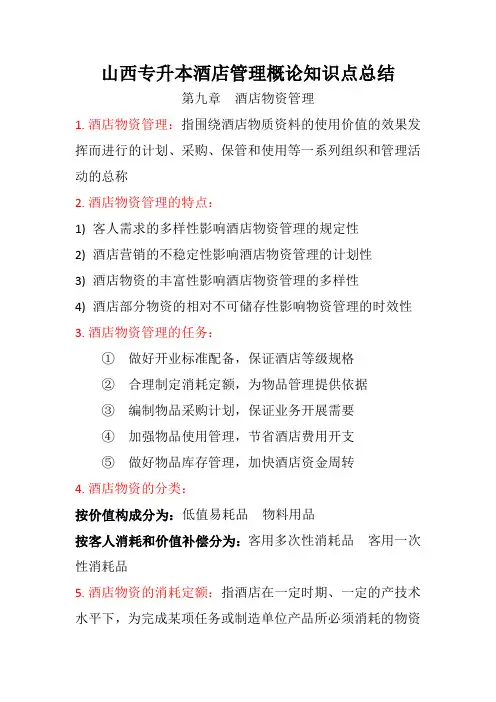 山西专升本酒店管理概论知识点总结

第九章　酒店物资管理

1. 酒店物资管理：指围绕酒店物质资料的使用价值的效果发挥而进行的计划、采购、保管和使用等一系列组织和管理活动的总称

2. 酒店物资管理的特点：

1) 客人需求的多样性影响酒店物资管理的规定性

2) 酒店营销的不稳定性影响酒店物资管理的计划性

3) 酒店物资的丰富性影响酒店物资管理的多样性

4) 酒店部分物资的相对不可储存性影响物资管理的时效性

3. 酒店物资管理的任务：

① 做好开业标准配备，保证酒店等级规格

② 合理制定消耗定额，为物品管理提供依据

③ 编制物品采购计划，保证业务开展需要

④ 加强物品使用管理，节省酒店费用开支

⑤ 做好物品库存管理，加快酒店资金周转

4. 酒店物资的分类：

按价值构成分为：低值易耗品　物料用品

按客人消耗和价值补偿分为：客用多次性消耗品　客用一次性消耗品

5. 酒店物资的消耗定额：指酒店在一定时期、一定的产技术水平下，为完成某项任务或制造单位产品所必须消耗的物资